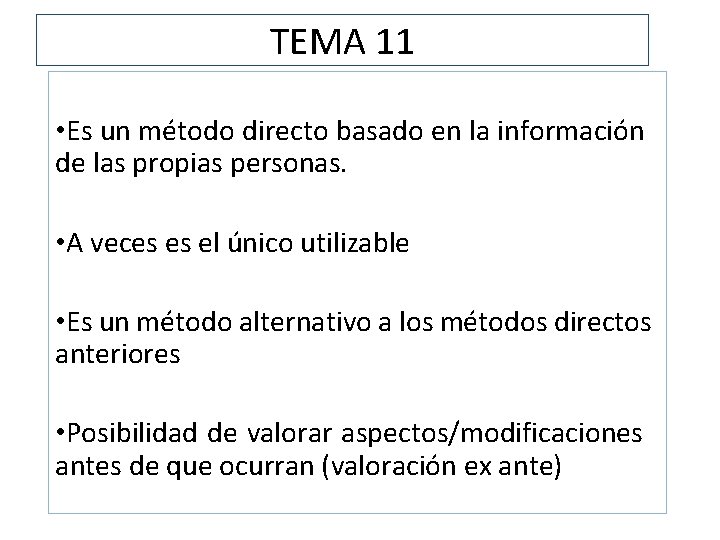 TEMA 11

•Es un método directo basado en la información de las propias personas.

•A veces es el único utilizable

•Es un método alternativo a los métodos directos anteriores

•Posibilidad de valorar aspectos/modificaciones antes de que ocurran (valoración ex ante)